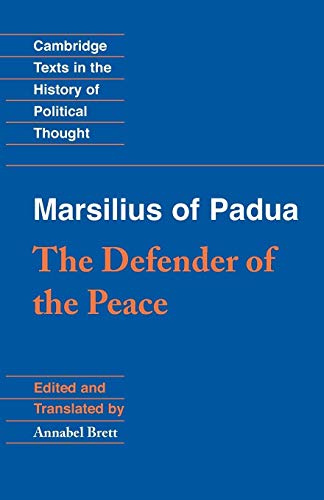 Cambridge Texts in the History of Political Thought

Marsilius of Padua
The Defender of the Peace

Edited and Translated by
Annabel Brett